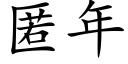 匿年